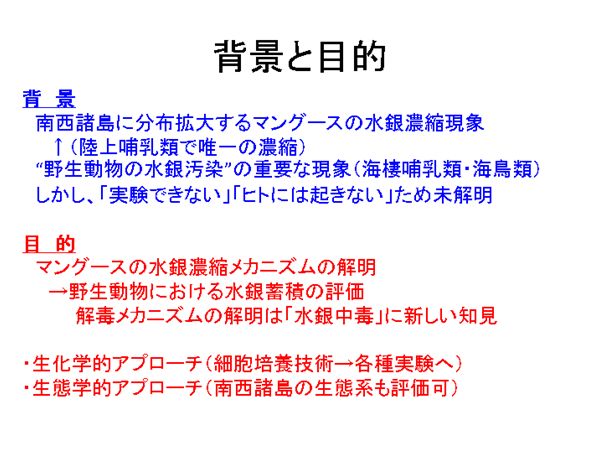 背景と目的

背　景

南西諸島に分布拡大するマングースの水銀濃縮現象

↑（陸上哺乳類で唯一の濃縮）

“野生動物の水銀汚染”の重要な現象（海棲哺乳類・海鳥類）

しかし、「実験できない」「ヒトには起きない」ため未解明

目　的

マングースの水銀濃縮メカニズムの解明

→野生動物における水銀蓄積の評価

解毒メカニズムの解明は「水銀中毒」に新しい知見

・生化学的アプローチ（細胞培養技術→各種実験へ）

・生態学的アプローチ（南西諸島の生態系も評価可）